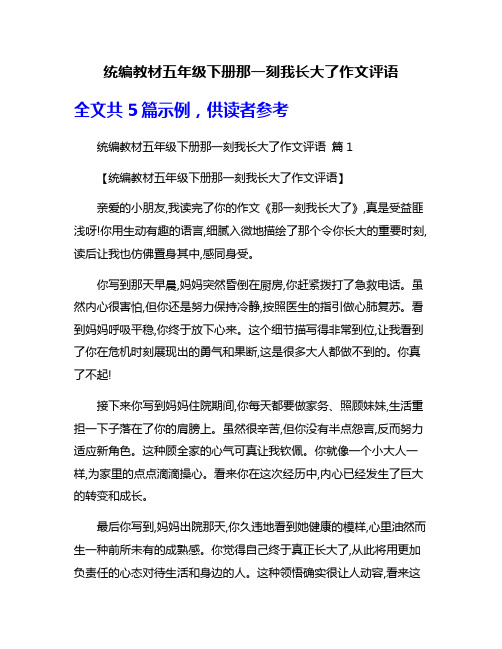 统编教材五年级下册那一刻我长大了作文评语

全文共 5 篇示例，供读者参考

统编教材五年级下册那一刻我长大了作文评语 篇 1

【统编教材五年级下册那一刻我长大了作文评语】

亲爱的小朋友,我读完了你的作文《那一刻我长大了》,真是受益匪浅呀!你用生动有趣的语言,细腻入微地描绘了那个令你长大的重要时刻,读后让我也仿佛置身其中,感同身受。

你写到那天早晨,妈妈突然昏倒在厨房,你赶紧拨打了急救电话。虽然内心很害怕,但你还是努力保持冷静,按照医生的指引做心肺复苏。看到妈妈呼吸平稳,你终于放下心来。这个细节描写得非常到位,让我看到了你在危机时刻展现出的勇气和果断,这是很多大人都做不到的。你真了不起!

接下来你写到妈妈住院期间,你每天都要做家务、照顾妹妹,生活重担一下子落在了你的肩膀上。虽然很辛苦,但你没有半点怨言,反而努力适应新角色。这种顾全家的心气可真让我钦佩。你就像一个小大人一样,为家里的点点滴滴操心。看来你在这次经历中,内心已经发生了巨大的转变和成长。

最后你写到,妈妈出院那天,你久违地看到她健康的模样,心里油然而生一种前所未有的成熟感。你觉得自己终于真正长大了,从此将用更加负责任的心态对待生活和身边的人。这种领悟确实很让人动容,看来这